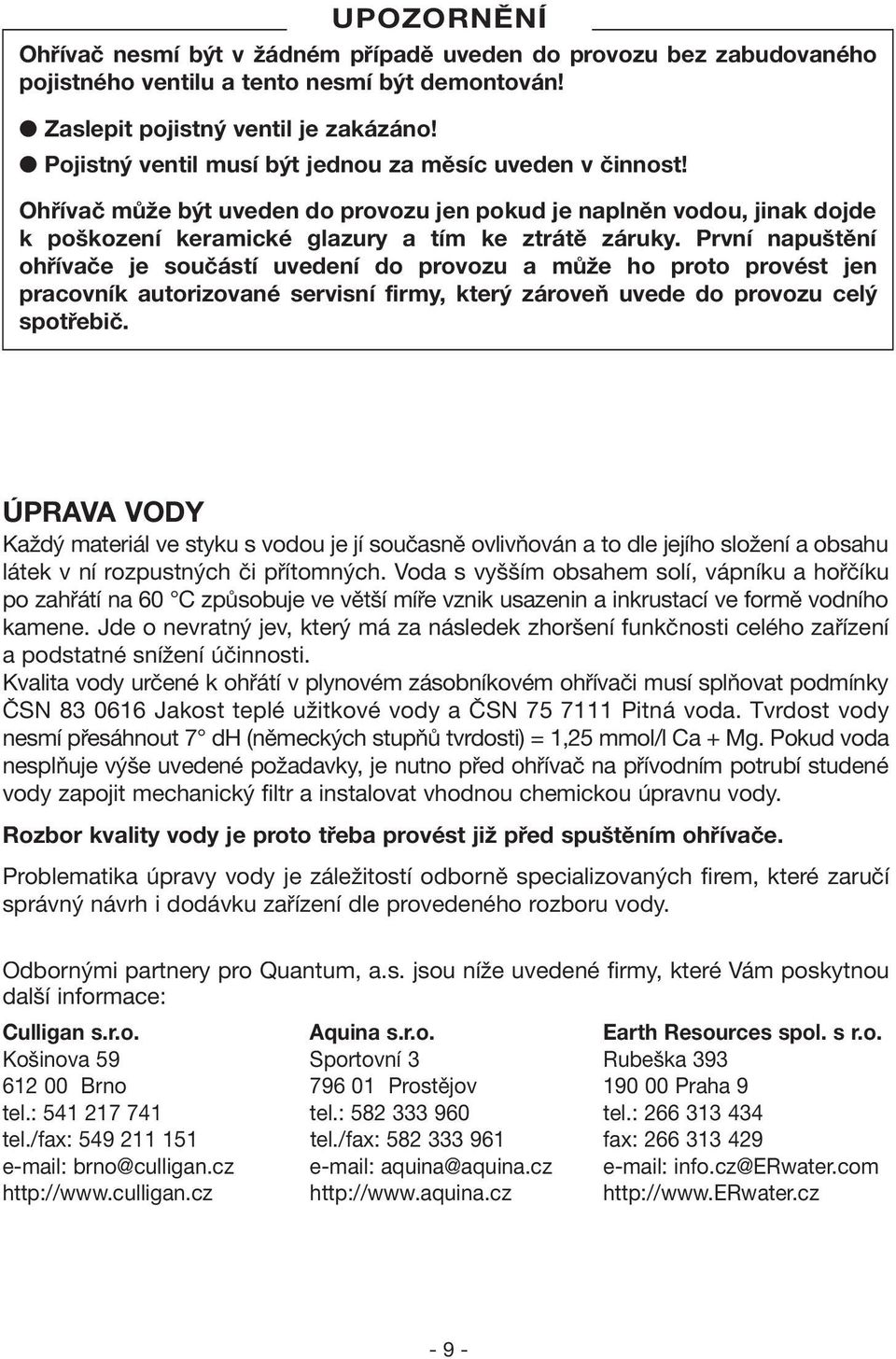 UPOZORNĚNÍ

Ohřívač nesmí být v žádném případě uveden do provozu bez zabudovaného pojistného ventilu a tento nesmí být demontován!

● Zaslepit pojistný ventil je zakázáno!
● Pojistný ventil musí být jednou za měsíc uveden v činnost!

Ohřívač může být uveden do provozu jen pokud je naplněn vodou, jinak dojde k poškození keramické glazury a tím ke ztrátě záruky. První napuštění ohřívače je součástí uvedení do provozu a může ho proto provést jen pracovník autorizované servisní firmy, který zároveň uvede do provozu celý spotřebič.

ÚPRAVA VODY

Každý materiál ve styku s vodou je jí současně ovlivňován a to dle jejího složení a obsahu látek v ní rozpustných či přítomných. Voda s vyšším obsahem solí, vápníku a hořčíku po zahřátí na 60 °C způsobuje ve větší míře vznik usazenin a inkrustací ve formě vodního kamene. Jde o nevratný jev, který má za následek zhoršení funkčnosti celého zařízení a podstatné snížení účinnosti.
Kvalita vody určené k ohřátí v plynovém zásobníkovém ohřívači musí splňovat podmínky ČSN 83 0616 Jakost teplé užitkové vody a ČSN 75 7111 Pitná voda. Tvrdost vody nesmí přesáhnout 7° dH (německých stupňů tvrdosti) = 1,25 mmol/l Ca + Mg. Pokud voda nesplňuje výše uvedené požadavky, je nutno před ohřívač na přívodním potrubí studené vody zapojit mechanický filtr a instalovat vhodnou chemickou úpravnu vody.

Rozbor kvality vody je proto třeba provést již před spuštěním ohřívače.

Problematika úpravy vody je záležitostí odborně specializovaných firem, které zaručí správný návrh i dodávku zařízení dle provedeného rozboru vody.

Odbornými partnery pro Quantum, a.s. jsou níže uvedené firmy, které Vám poskytnou další informace:

Culligan s.r.o.
Košinova 59
612 00 Brno
tel.: 541 217 741
tel./fax: 549 211 151
e-mail: brno@culligan.cz
http://www.culligan.cz

Aquina s.r.o.
Sportovní 3
796 01 Prostějov
tel.: 582 333 960
tel./fax: 582 333 961
e-mail: aquina@aquina.cz
http://www.aquina.cz

Earth Resources spol. s r.o.
Rubeška 393
190 00 Praha 9
tel.: 266 313 434
fax: 266 313 429
e-mail: info.cz@ERwater.com
http://www.ERwater.cz

- 9 -